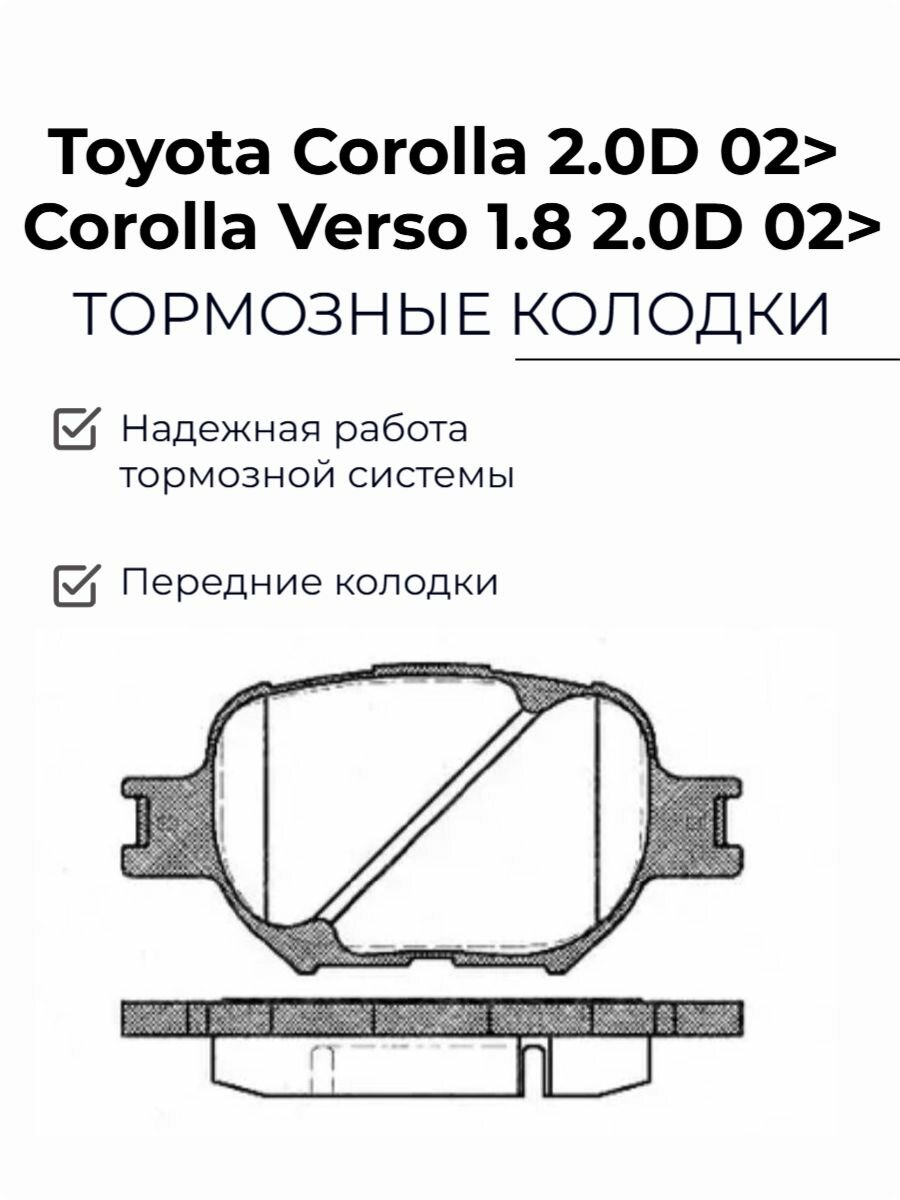 Toyota Corolla 2.0D 02>
Corolla Verso 1.8 2.0D 02>

ТОРМОЗНЫЕ КОЛОДКИ

Надежная работа тормозной системы

Передние колодки